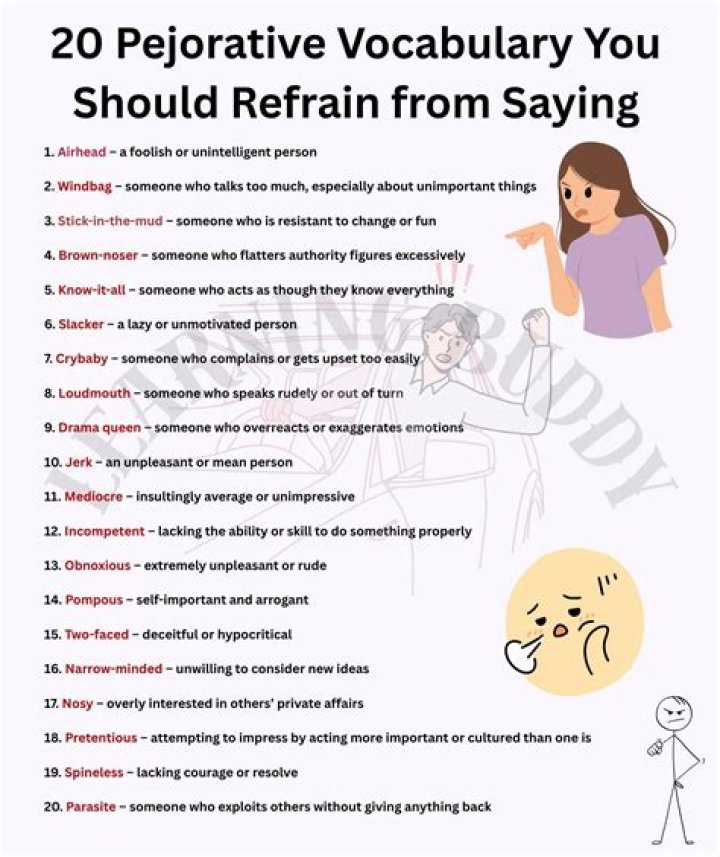 20 Pejorative Vocabulary You Should Refrain from Saying

1. Airhead – a foolish or unintelligent person

2. Windbag – someone who talks too much, especially about unimportant things

3. Stick-in-the-mud – someone who is resistant to change or fun

4. Brown-noser – someone who flatters authority figures excessively

5. Know-it-all – someone who acts as though they know everything

6. Slacker – a lazy or unmotivated person

7. Crybaby – someone who complains or gets upset too easily

8. Loudmouth – someone who speaks rudely or out of turn

9. Drama queen – someone who overreacts or exaggerates emotions

10. Jerk – an unpleasant or mean person

11. Mediocre – insultingly average or unimpressive

12. Incompetent – lacking the ability or skill to do something properly

13. Obnoxious – extremely unpleasant or rude

14. Pompous – self-important and arrogant

15. Two-faced – deceitful or hypocritical

16. Narrow-minded – unwilling to consider new ideas

17. Nosy – overly interested in others' private affairs

18. Pretentious – attempting to impress by acting more important or cultured than one is

19. Spineless – lacking courage or resolve

20. Parasite – someone who exploits others without giving anything back

LEARNING BUDDY